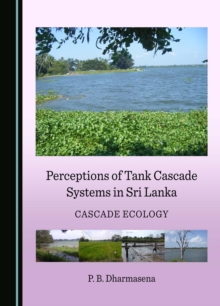 Perceptions of Tank Cascade Systems in Sri Lanka

CASCADE ECOLOGY

P. B. Dharmasena